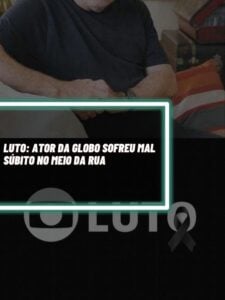 LUTO: ATOR DA GLOBO SOFREU MAL SÚBITO NO MEIO DA RUA

LUTO